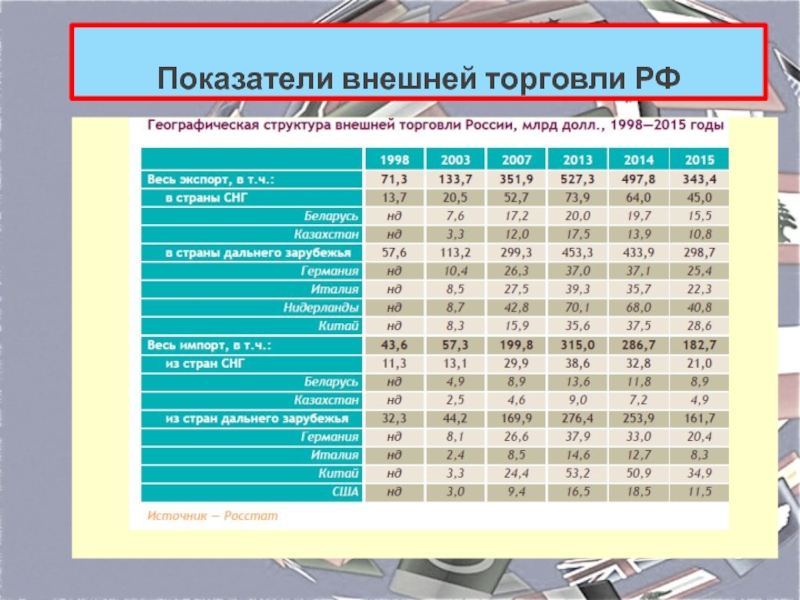 Показатели внешней торговли РФ

Географическая структура внешней торговли России, млрд долл., 1998—2015 годы

| | 1998 | 2003 | 2007 | 2013 | 2014 | 2015 |
|---|---|---|---|---|---|---|
| Весь экспорт, в т.ч.: | 71,3 | 133,7 | 351,9 | 527,3 | 497,8 | 343,4 |
| в страны СНГ | 13,7 | 20,5 | 52,7 | 73,9 | 64,0 | 45,0 |
| Беларусь | нд | 7,6 | 17,2 | 20,0 | 19,7 | 15,5 |
| Казахстан | нд | 3,3 | 12,0 | 17,5 | 13,9 | 10,8 |
| в страны дальнего зарубежья | 57,6 | 113,2 | 299,3 | 453,3 | 433,9 | 298,7 |
| Германия | нд | 10,4 | 26,3 | 37,0 | 37,1 | 25,4 |
| Италия | нд | 8,5 | 27,5 | 39,3 | 35,7 | 22,3 |
| Нидерланды | нд | 8,7 | 42,8 | 70,1 | 68,0 | 40,8 |
| Китай | нд | 8,3 | 15,9 | 35,6 | 37,5 | 28,6 |
| Весь импорт, в т.ч.: | 43,6 | 57,3 | 199,8 | 315,0 | 286,7 | 182,7 |
| из стран СНГ | 11,3 | 13,1 | 29,9 | 38,6 | 32,8 | 21,0 |
| Беларусь | нд | 4,9 | 8,9 | 13,6 | 11,8 | 8,9 |
| Казахстан | нд | 2,5 | 4,6 | 9,0 | 7,2 | 4,9 |
| из стран дальнего зарубежья | 32,3 | 44,2 | 169,9 | 276,4 | 253,9 | 161,7 |
| Германия | нд | 8,1 | 26,6 | 37,9 | 33,0 | 20,4 |
| Италия | нд | 2,4 | 8,5 | 14,6 | 12,7 | 8,3 |
| Китай | нд | 3,3 | 24,4 | 53,2 | 50,9 | 34,9 |
| США | нд | 3,0 | 9,4 | 16,5 | 18,5 | 11,5 |

Источник — Росстат